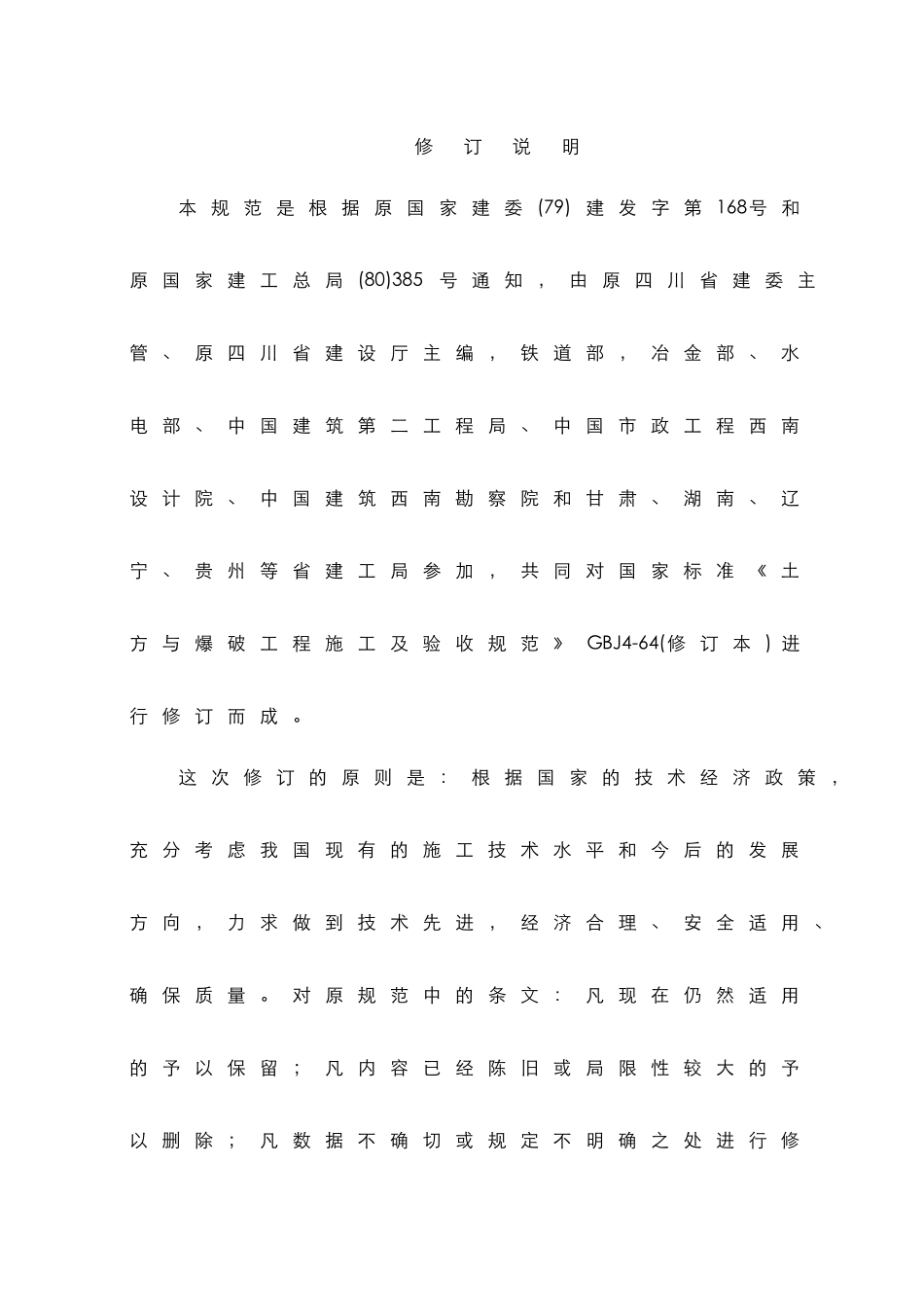 修订说明

本规范是根据原国家建委(79)建发字第168号和原国家建工总局(80)385号通知，由原四川省建委主管、原四川省建设厅主编，铁道部，冶金部、水电部、中国建筑第二工程局、中国市政工程西南设计院、中国建筑西南勘察院和甘肃、湖南、辽宁、贵州等省建工局参加，共同对国家标准《土方与爆破工程施工及验收规范》GBJ4-64(修订本)进行修订而成。

这次修订的原则是：根据国家的技术经济政策，充分考虑我国现有的施工技术水平和今后的发展方向，力求做到技术先进，经济合理、安全适用、确保质量。对原规范中的条文：凡现在仍然适用的予以保留；凡内容已经陈旧或局限性较大的予以删除；凡数据不确切或规定不明确之处进行修